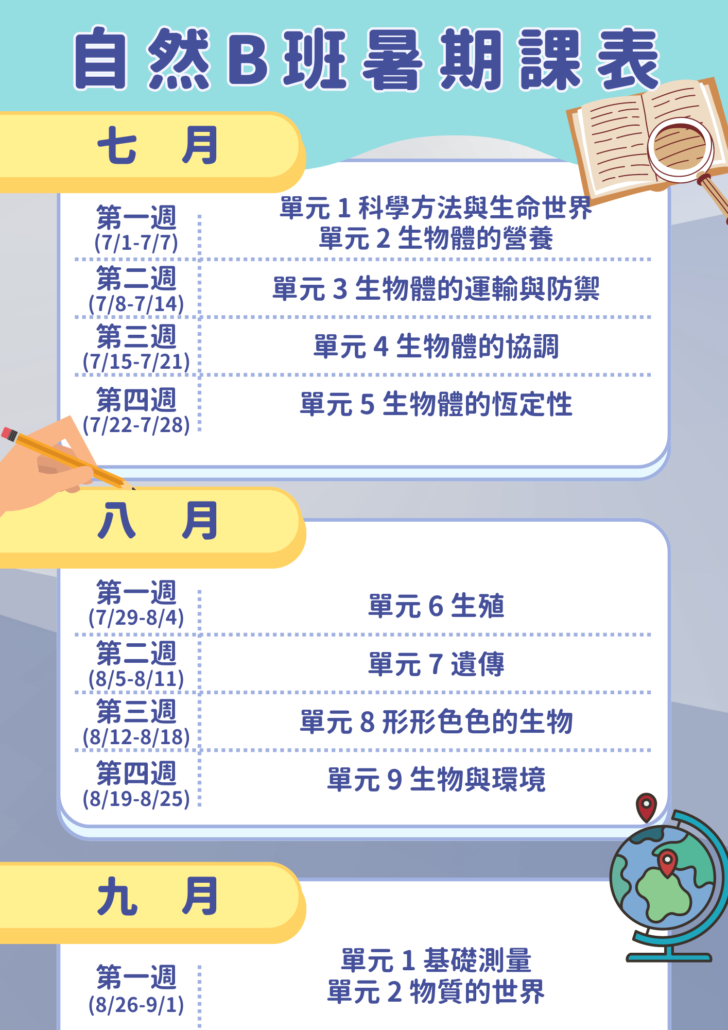 自然B班暑期課表

七 月

| 第一週 (7/1-7/7) | 單元 1 科學方法與生命世界 單元 2 生物體的營養 |
|---|---|
| 第二週 (7/8-7/14) | 單元 3 生物體的運輸與防禦 |
| 第三週 (7/15-7/21) | 單元 4 生物體的協調 |
| 第四週 (7/22-7/28) | 單元 5 生物體的恆定性 |

八 月

| 第一週 (7/29-8/4) | 單元 6 生殖 |
|---|---|
| 第二週 (8/5-8/11) | 單元 7 遺傳 |
| 第三週 (8/12-8/18) | 單元 8 形形色色的生物 |
| 第四週 (8/19-8/25) | 單元 9 生物與環境 |

九 月

| 第一週 (8/26-9/1) | 單元 1 基礎測量 單元 2 物質的世界 |
|---|---|